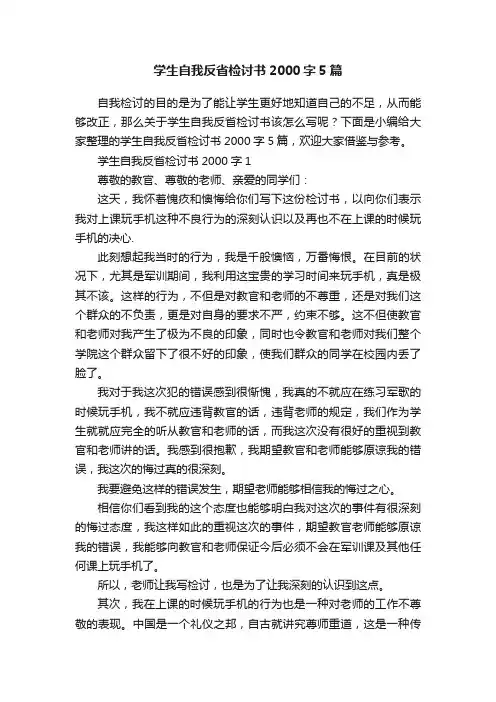 学生自我反省检讨书 2000 字 5 篇

自我检讨的目的是为了能让学生更好地知道自己的不足，从而能够改正，那么关于学生自我反省检讨书该怎么写呢？下面是小编给大家整理的学生自我反省检讨书 2000 字 5 篇，欢迎大家借鉴与参考。

学生自我反省检讨书 2000 字 1

尊敬的教官、尊敬的老师、亲爱的同学们：

这天，我怀着愧疚和懊悔给你们写下这份检讨书，以向你们表示我对上课玩手机这种不良行为的深刻认识以及再也不在上课的时候玩手机的决心.

此刻想起我当时的行为，我是千般懊恼，万番悔恨。在目前的状况下，尤其是军训期间，我利用这宝贵的学习时间来玩手机，真是极其不该。这样的行为，不但是对教官和老师的不尊重，还是对我们这个群众的不负责，更是对自身的要求不严，约束不够。这不但使教官和老师对我产生了极为不良的印象，同时也令教官和老师对我们整个学院这个群众留下了很不好的印象，使我们群众的同学在校园内丢了脸了。

我对于我这次犯的错误感到很惭愧，我真的不就应在练习军歌的时候玩手机，我不就应违背教官的话，违背老师的规定，我们作为学生就就应完全的听从教官和老师的话，而我这次没有很好的重视到教官和老师讲的话。我感到很抱歉，我期望教官和老师能够原谅我的错误，我这次的悔过真的很深刻。

我要避免这样的错误发生，期望老师能够相信我的悔过之心。

相信你们看到我的这个态度也能够明白我对这次的事件有很深刻的悔过态度，我这样如此的重视这次的事件，期望教官老师能够原谅我的错误，我能够向教官和老师保证今后必须不会在军训课及其他任何课上玩手机了。

所以，老师让我写检讨，也是为了让我深刻的认识到这点。

其次，我在上课的时候玩手机的行为也是一种对老师的工作不尊敬的表现。中国是一个礼仪之邦，自古就讲究尊师重道，这是一种传